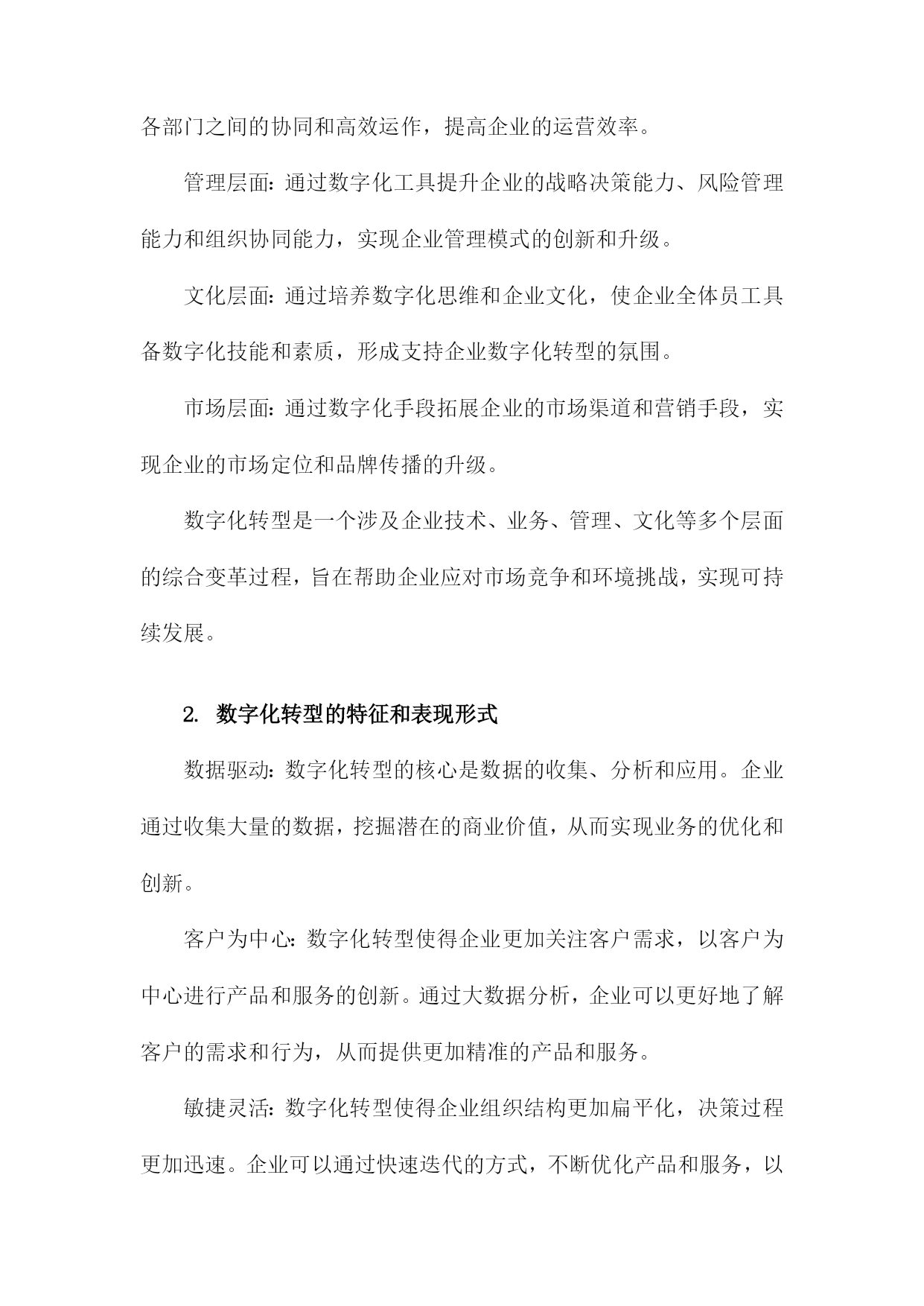 各部门之间的协同和高效运作，提高企业的运营效率。

管理层面：通过数字化工具提升企业的战略决策能力、风险管理能力和组织协同能力，实现企业管理模式的创新和升级。

文化层面：通过培养数字化思维和企业文化，使企业全体员工具备数字化技能和素质，形成支持企业数字化转型的氛围。

市场层面：通过数字化手段拓展企业的市场渠道和营销手段，实现企业的市场定位和品牌传播的升级。

数字化转型是一个涉及企业技术、业务、管理、文化等多个层面的综合变革过程，旨在帮助企业应对市场竞争和环境挑战，实现可持续发展。

2. 数字化转型的特征和表现形式

数据驱动：数字化转型的核心是数据的收集、分析和应用。企业通过收集大量的数据，挖掘潜在的商业价值，从而实现业务的优化和创新。

客户为中心：数字化转型使得企业更加关注客户需求，以客户为中心进行产品和服务的创新。通过大数据分析，企业可以更好地了解客户的需求和行为，从而提供更加精准的产品和服务。

敏捷灵活：数字化转型使得企业组织结构更加扁平化，决策过程更加迅速。企业可以通过快速迭代的方式，不断优化产品和服务，以